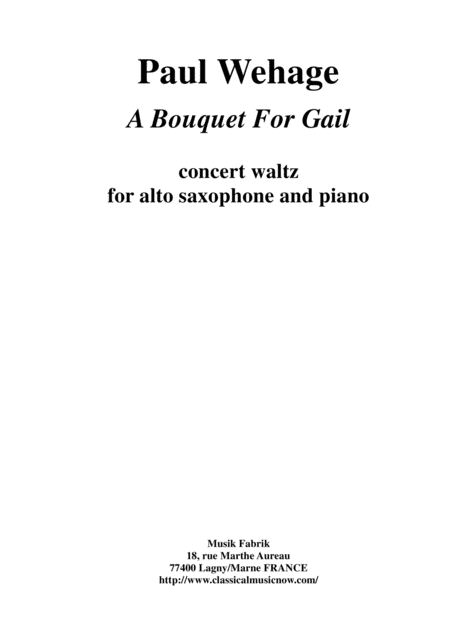 Paul Wehage

A Bouquet For Gail

concert waltz
for alto saxophone and piano

Musik Fabrik
18, rue Marthe Aureau
77400 Lagny/Marne FRANCE
http://www.classicalmusicnow.com/